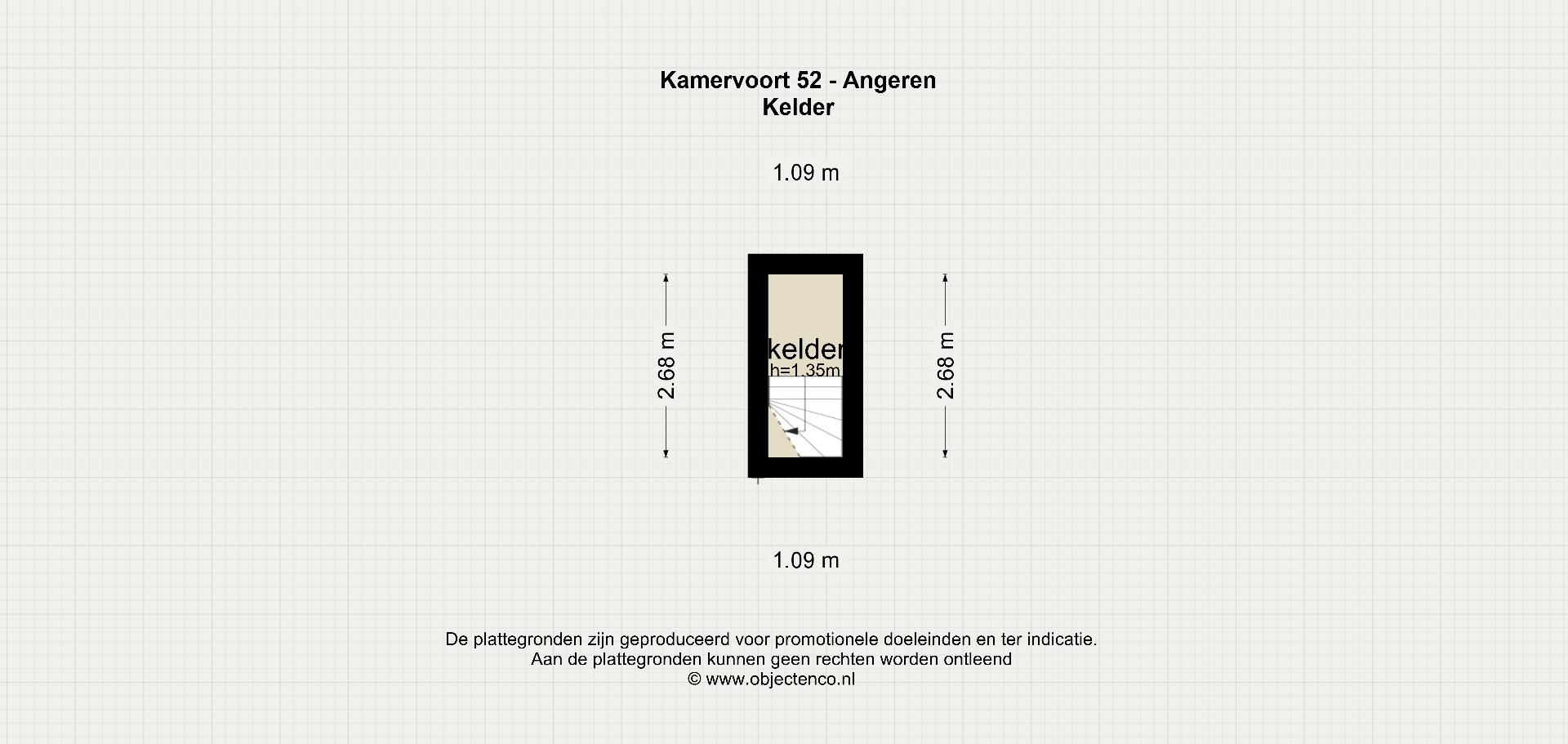 Kamervoort 52 - Angeren
Kelder

1.09 m

2.68 m

kelder
h=1.35m

2.68 m

1.09 m

De plattegronden zijn geproduceerd voor promotionele doeleinden en ter indicatie.
Aan de plattegronden kunnen geen rechten worden ontleend
© www.objectenco.nl